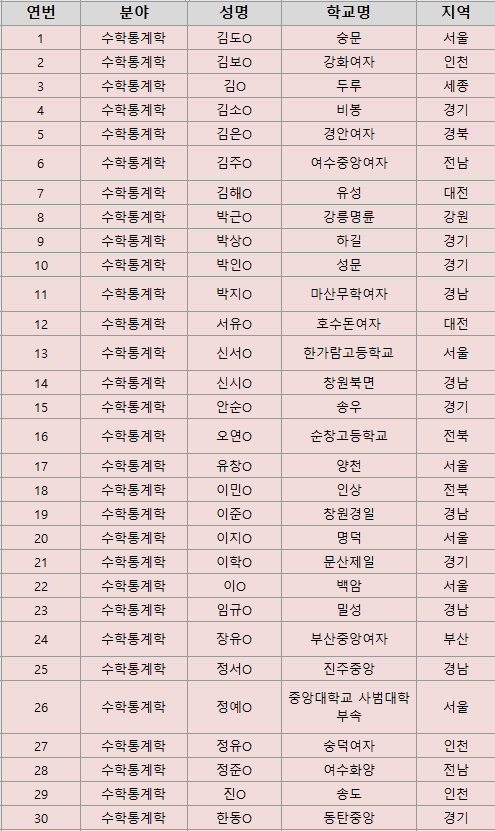 | 연번 | 분야 | 성명 | 학교명 | 지역 |
|---|---|---|---|---|
| 1 | 수학통계학 | 김도O | 숭문 | 서울 |
| 2 | 수학통계학 | 김보O | 강화여자 | 인천 |
| 3 | 수학통계학 | 김O | 두루 | 세종 |
| 4 | 수학통계학 | 김소O | 비봉 | 경기 |
| 5 | 수학통계학 | 김은O | 경안여자 | 경북 |
| 6 | 수학통계학 | 김주O | 여수중앙여자 | 전남 |
| 7 | 수학통계학 | 김해O | 유성 | 대전 |
| 8 | 수학통계학 | 박근O | 강릉명륜 | 강원 |
| 9 | 수학통계학 | 박상O | 하길 | 경기 |
| 10 | 수학통계학 | 박인O | 성문 | 경기 |
| 11 | 수학통계학 | 박지O | 마산무학여자 | 경남 |
| 12 | 수학통계학 | 서유O | 호수돈여자 | 대전 |
| 13 | 수학통계학 | 신서O | 한가람고등학교 | 서울 |
| 14 | 수학통계학 | 신시O | 창원북면 | 경남 |
| 15 | 수학통계학 | 안순O | 송우 | 경기 |
| 16 | 수학통계학 | 오연O | 순창고등학교 | 전북 |
| 17 | 수학통계학 | 유창O | 양천 | 서울 |
| 18 | 수학통계학 | 이민O | 인상 | 전북 |
| 19 | 수학통계학 | 이준O | 창원경일 | 경남 |
| 20 | 수학통계학 | 이지O | 명덕 | 서울 |
| 21 | 수학통계학 | 이학O | 문산제일 | 경기 |
| 22 | 수학통계학 | 이O | 백암 | 서울 |
| 23 | 수학통계학 | 임규O | 밀성 | 경남 |
| 24 | 수학통계학 | 장유O | 부산중앙여자 | 부산 |
| 25 | 수학통계학 | 정서O | 진주중앙 | 경남 |
| 26 | 수학통계학 | 정예O | 중앙대학교 사범대학 부속 | 서울 |
| 27 | 수학통계학 | 정유O | 숭덕여자 | 인천 |
| 28 | 수학통계학 | 정준O | 여수화양 | 전남 |
| 29 | 수학통계학 | 진O | 송도 | 인천 |
| 30 | 수학통계학 | 한동O | 동탄중앙 | 경기 |